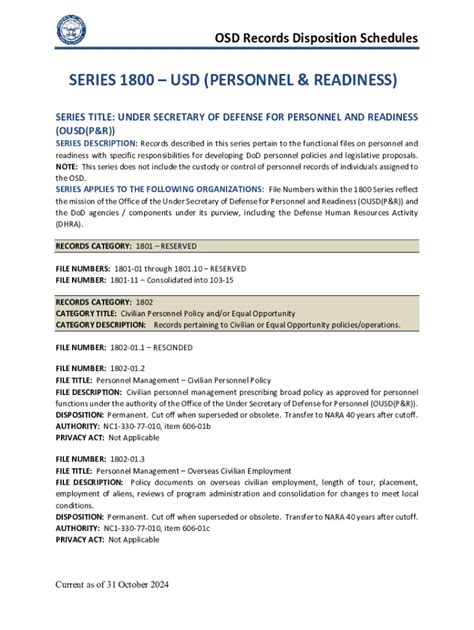 OSD Records Disposition Schedules

SERIES 1800 – USD (PERSONNEL & READINESS)

SERIES TITLE: UNDER SECRETARY OF DEFENSE FOR PERSONNEL AND READINESS (OUSD(P&R))
SERIES DESCRIPTION: Records described in this series pertain to the functional files on personnel and readiness with specific responsibilities for developing DoD personnel policies and legislative proposals.
NOTE: This series does not include the custody or control of personnel records of individuals assigned to the OSD.
SERIES APPLIES TO THE FOLLOWING ORGANIZATIONS: File Numbers within the 1800 Series reflect the mission of the Office of the Under Secretary of Defense for Personnel and Readiness (OUSD(P&R)) and the DoD agencies / components under its purview, including the Defense Human Resources Activity (DHRA).

RECORDS CATEGORY: 1801 – RESERVED

FILE NUMBERS: 1801-01 through 1801.10 – RESERVED
FILE NUMBER: 1801-11 – Consolidated into 103-15

RECORDS CATEGORY: 1802
CATEGORY TITLE: Civilian Personnel Policy and/or Equal Opportunity
CATEGORY DESCRIPTION: Records pertaining to Civilian or Equal Opportunity policies/operations.

FILE NUMBER: 1802-01.1 – RESCINDED

FILE NUMBER: 1802-01.2
FILE TITLE: Personnel Management – Civilian Personnel Policy
FILE DESCRIPTION: Civilian personnel management prescribing broad policy as approved for personnel functions under the authority of the Office of the Under Secretary of Defense for Personnel (OUSD(P&R)).
DISPOSITION: Permanent. Cut off when superseded or obsolete. Transfer to NARA 40 years after cutoff.
AUTHORITY: NC1-330-77-010, item 606-01b
PRIVACY ACT: Not Applicable

FILE NUMBER: 1802-01.3
FILE TITLE: Personnel Management – Overseas Civilian Employment
FILE DESCRIPTION: Policy documents on overseas civilian employment, length of tour, placement, employment of aliens, reviews of program administration and consolidation for changes to meet local conditions.
DISPOSITION: Permanent. Cut off when superseded or obsolete. Transfer to NARA 40 years after cutoff.
AUTHORITY: NC1-330-77-010, item 606-01c
PRIVACY ACT: Not Applicable

Current as of 31 October 2024